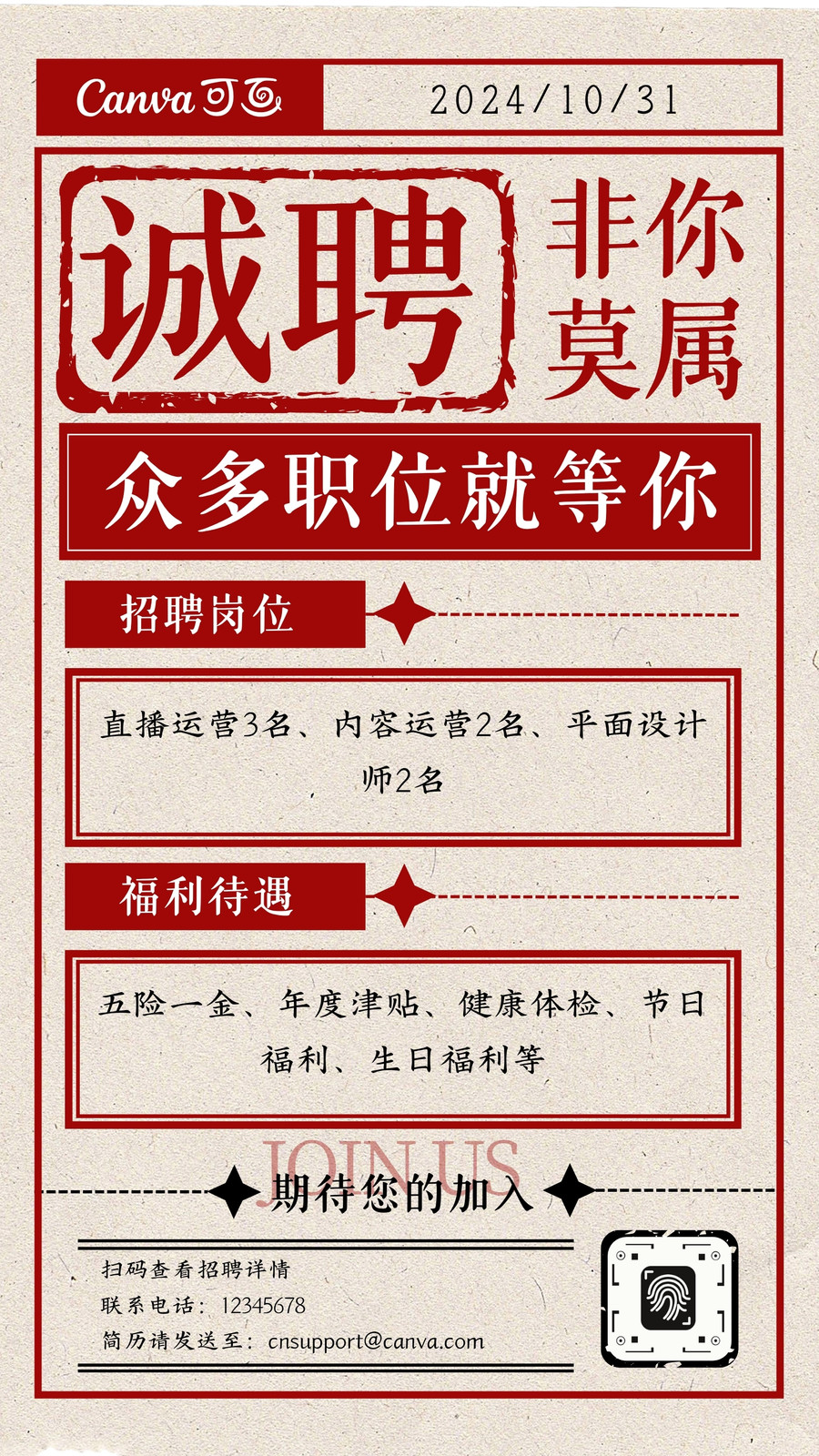 Canva可画

2024/10/31

诚聘

非你莫属

众多职位就等你

招聘岗位

直播运营3名、内容运营2名、平面设计师2名

福利待遇

五险一金、年度津贴、健康体检、节日福利、生日福利等

JOIN US

期待您的加入

扫码查看招聘详情

联系电话：12345678

简历请发送至：cnsupport@canva.com